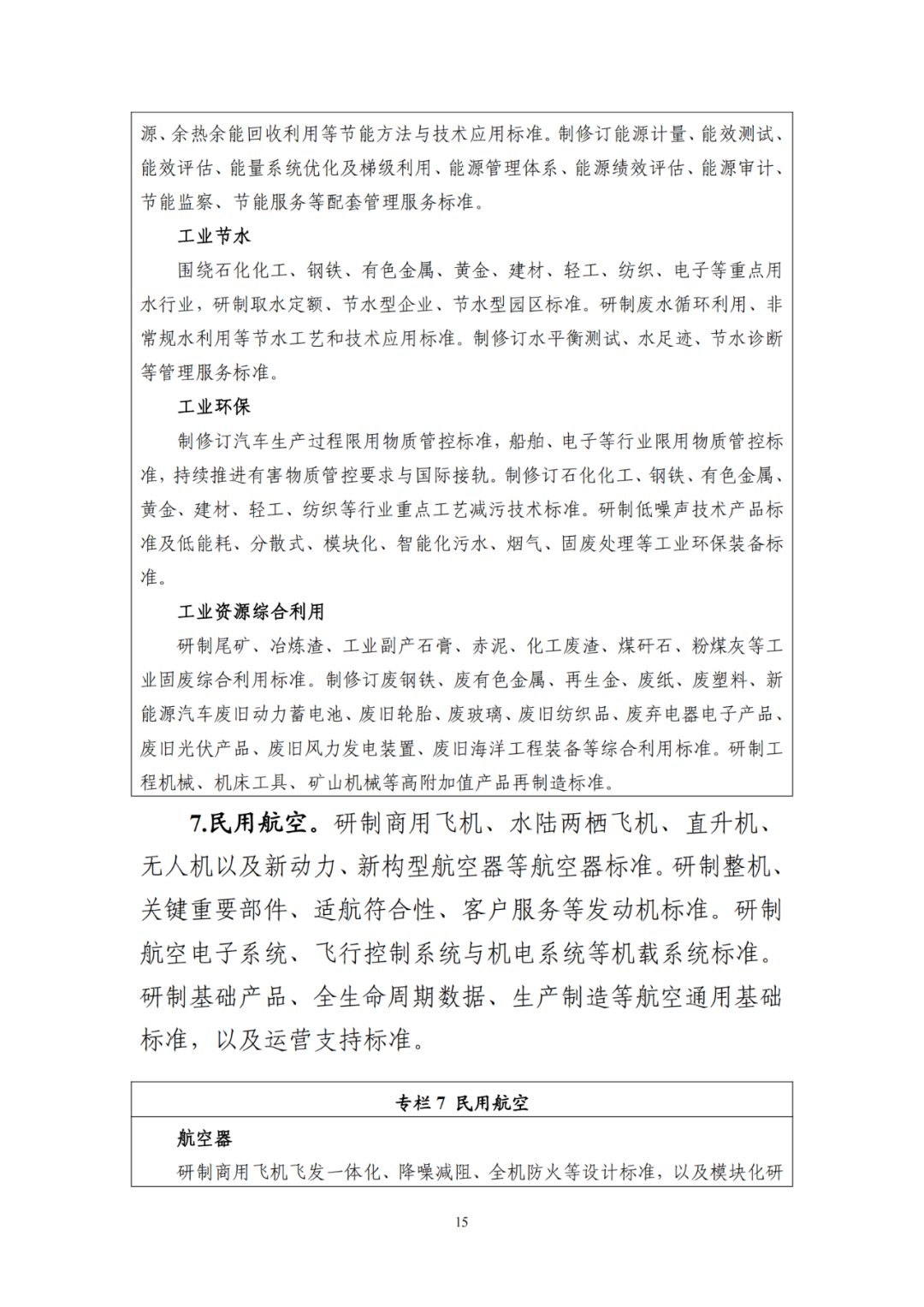 源、余热余能回收利用等节能方法与技术应用标准。制修订能源计量、能效测试、能效评估、能量系统优化及梯级利用、能源管理体系、能源绩效评估、能源审计、节能监察、节能服务等配套管理服务标准。

工业节水

围绕石化化工、钢铁、有色金属、黄金、建材、轻工、纺织、电子等重点用水行业，研制取水定额、节水型企业、节水型园区标准。研制废水循环利用、非常规水利用等节水工艺和技术应用标准。制修订水平衡测试、水足迹、节水诊断等管理服务标准。

工业环保

制修订汽车生产过程限用物质管控标准，船舶、电子等行业限用物质管控标准，持续推进有害物质管控要求与国际接轨。制修订石化化工、钢铁、有色金属、黄金、建材、轻工、纺织等行业重点工艺减污技术标准。研制低噪声技术产品标准及低能耗、分散式、模块化、智能化污水、烟气、固废处理等工业环保装备标准。

工业资源综合利用

研制尾矿、冶炼渣、工业副产石膏、赤泥、化工废渣、煤矸石、粉煤灰等工业固废综合利用标准。制修订废钢铁、废有色金属、再生金、废纸、废塑料、新能源汽车废旧动力蓄电池、废旧轮胎、废玻璃、废旧纺织品、废弃电器电子产品、废旧光伏产品、废旧风力发电装置、废旧海洋工程装备等综合利用标准。研制工程机械、机床工具、矿山机械等高附加值产品再制造标准。

7.民用航空。研制商用飞机、水陆两栖飞机、直升机、无人机以及新动力、新构型航空器等航空器标准。研制整机、关键重要部件、适航符合性、客户服务等发动机标准。研制航空电子系统、飞行控制系统与机电系统等机载系统标准。研制基础产品、全生命周期数据、生产制造等航空通用基础标准，以及运营支持标准。

专栏 7 民用航空

航空器

研制商用飞机飞发一体化、降噪减阻、全机防火等设计标准，以及模块化研

15